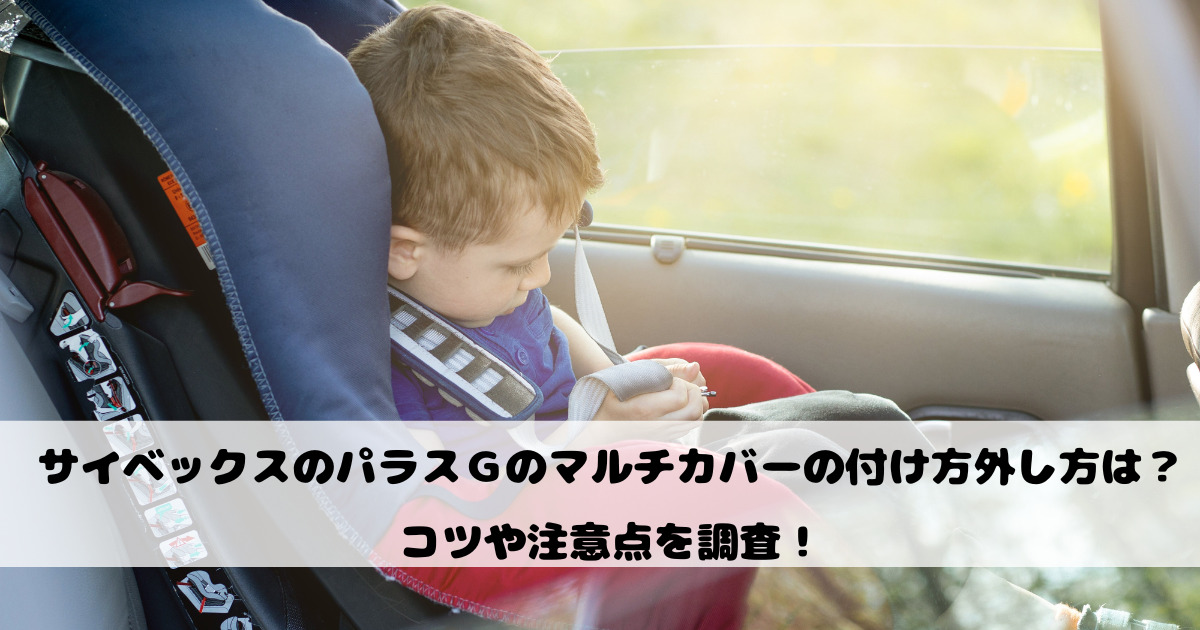 サイベックスのパラスＧのマルチカバーの付け方外し方は？
コツや注意点を調査！